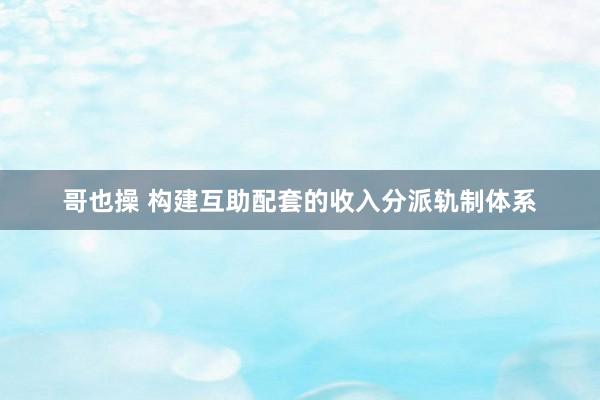 哥也操 构建互助配套的收入分派轨制体系